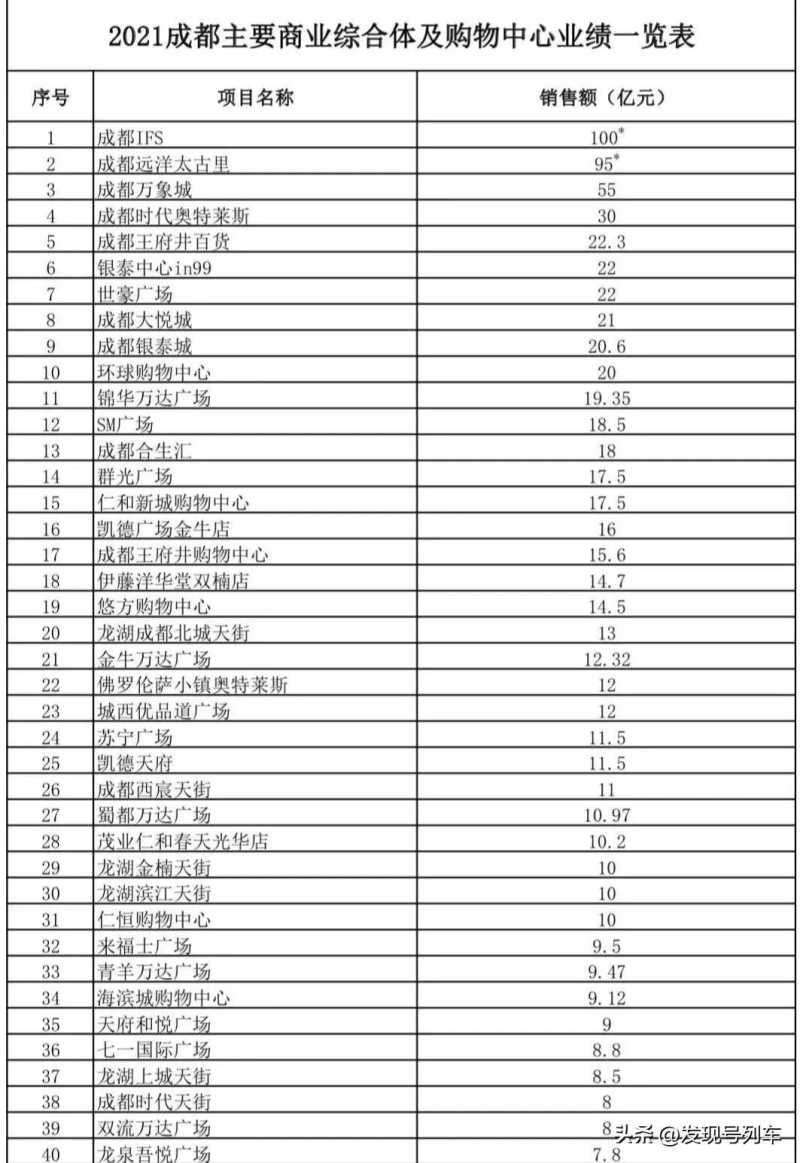 2021成都主要商业综合体及购物中心业绩一览表

| 序号 | 项目名称 | 销售额（亿元） |
|---|---|---|
| 1 | 成都IFS | 100* |
| 2 | 成都远洋太古里 | 95* |
| 3 | 成都万象城 | 55 |
| 4 | 成都时代奥特莱斯 | 30 |
| 5 | 成都王府井百货 | 22.3 |
| 6 | 银泰中心in99 | 22 |
| 7 | 世豪广场 | 22 |
| 8 | 成都大悦城 | 21 |
| 9 | 成都银泰城 | 20.6 |
| 10 | 环球购物中心 | 20 |
| 11 | 锦华万达广场 | 19.35 |
| 12 | SM广场 | 18.5 |
| 13 | 成都合生汇 | 18 |
| 14 | 群光广场 | 17.5 |
| 15 | 仁和新城购物中心 | 17.5 |
| 16 | 凯德广场金牛店 | 16 |
| 17 | 成都王府井购物中心 | 15.6 |
| 18 | 伊藤洋华堂双楠店 | 14.7 |
| 19 | 悠方购物中心 | 14.5 |
| 20 | 龙湖成都北城天街 | 13 |
| 21 | 金牛万达广场 | 12.32 |
| 22 | 佛罗伦萨小镇奥特莱斯 | 12 |
| 23 | 城西优品道广场 | 12 |
| 24 | 苏宁广场 | 11.5 |
| 25 | 凯德天府 | 11.5 |
| 26 | 成都西宸天街 | 11 |
| 27 | 蜀都万达广场 | 10.97 |
| 28 | 茂业仁和春天光华店 | 10.2 |
| 29 | 龙湖金楠天街 | 10 |
| 30 | 龙湖滨江天街 | 10 |
| 31 | 仁恒购物中心 | 10 |
| 32 | 来福士广场 | 9.5 |
| 33 | 青羊万达广场 | 9.47 |
| 34 | 海滨城购物中心 | 9.12 |
| 35 | 天府和悦广场 | 9 |
| 36 | 七一国际广场 | 8.8 |
| 37 | 龙湖上城天街 | 8.5 |
| 38 | 成都时代天街 | 8 |
| 39 | 双流万达广场 | 8 |
| 40 | 龙泉吾悦广场 | 7.8 |

头条 @发现号列车